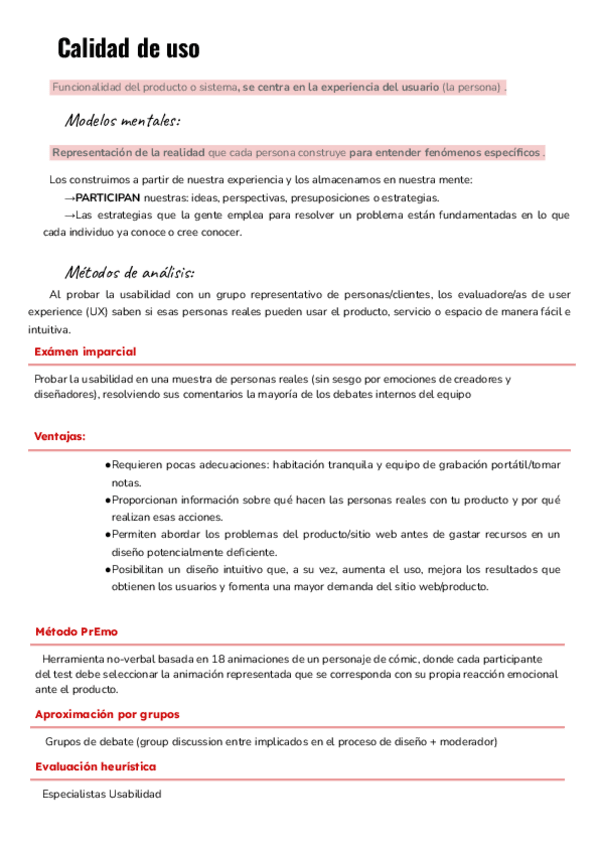 Calidad de uso

Funcionalidad del producto o sistema, se centra en la experiencia del usuario (la persona) .

Modelos mentales:

Representación de la realidad que cada persona construye para entender fenómenos específicos .

Los construimos a partir de nuestra experiencia y los almacenamos en nuestra mente:
→PARTICIPAN nuestras: ideas, perspectivas, presuposiciones o estrategias.
→Las estrategias que la gente emplea para resolver un problema están fundamentadas en lo que cada individuo ya conoce o cree conocer.

Métodos de análisis:

Al probar la usabilidad con un grupo representativo de personas/clientes, los evaluadore/as de user experience (UX) saben si esas personas reales pueden usar el producto, servicio o espacio de manera fácil e intuitiva.

Exámen imparcial

Probar la usabilidad en una muestra de personas reales (sin sesgo por emociones de creadores y diseñadores), resolviendo sus comentarios la mayoría de los debates internos del equipo

Ventajas:

●Requieren pocas adecuaciones: habitación tranquila y equipo de grabación portátil/tomar notas.
●Proporcionan información sobre qué hacen las personas reales con tu producto y por qué realizan esas acciones.
●Permiten abordar los problemas del producto/sitio web antes de gastar recursos en un diseño potencialmente deficiente.
●Posibilitan un diseño intuitivo que, a su vez, aumenta el uso, mejora los resultados que obtienen los usuarios y fomenta una mayor demanda del sitio web/producto.

Método PrEmo

Herramienta no-verbal basada en 18 animaciones de un personaje de cómic, donde cada participante del test debe seleccionar la animación representada que se corresponda con su propia reacción emocional ante el producto.

Aproximación por grupos

Grupos de debate (group discussion entre implicados en el proceso de diseño + moderador)

Evaluación heurística

Especialistas Usabilidad